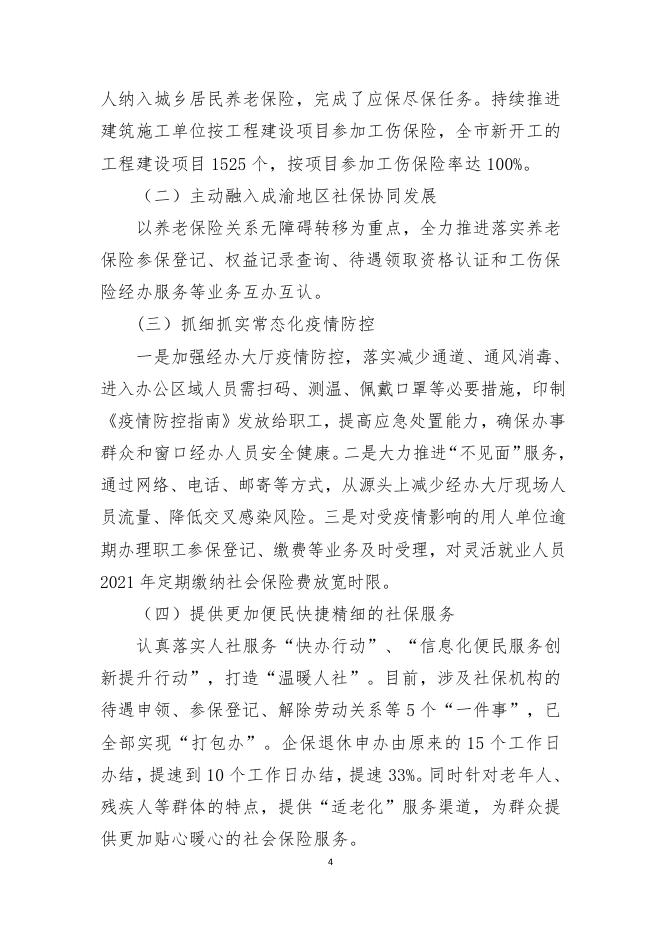 人纳入城乡居民养老保险，完成了应保尽保任务。持续推进建筑施工单位按工程建设项目参加工伤保险，全市新开工的工程建设项目 1525 个，按项目参加工伤保险率达 100%。

（二）主动融入成渝地区社保协同发展

以养老保险关系无障碍转移为重点，全力推进落实养老保险参保登记、权益记录查询、待遇领取资格认证和工伤保险经办服务等业务互办互认。

（三）抓细抓实常态化疫情防控

一是加强经办大厅疫情防控，落实减少通道、通风消毒、进入办公区域人员需扫码、测温、佩戴口罩等必要措施，印制《疫情防控指南》发放给职工，提高应急处置能力，确保办事群众和窗口经办人员安全健康。二是大力推进“不见面”服务，通过网络、电话、邮寄等方式，从源头上减少经办大厅现场人员流量、降低交叉感染风险。三是对受疫情影响的用人单位逾期办理职工参保登记、缴费等业务及时受理，对灵活就业人员 2021 年定期缴纳社会保险费放宽时限。

（四）提供更加便民快捷精细的社保服务

认真落实人社服务“快办行动”、“信息化便民服务创新提升行动”，打造“温暖人社”。目前，涉及社保机构的待遇申领、参保登记、解除劳动关系等 5 个“一件事”，已全部实现“打包办”。企保退休申办由原来的 15 个工作日办结，提速到 10 个工作日办结，提速 33%。同时针对老年人、残疾人等群体的特点，提供“适老化”服务渠道，为群众提供更加贴心暖心的社会保险服务。

4